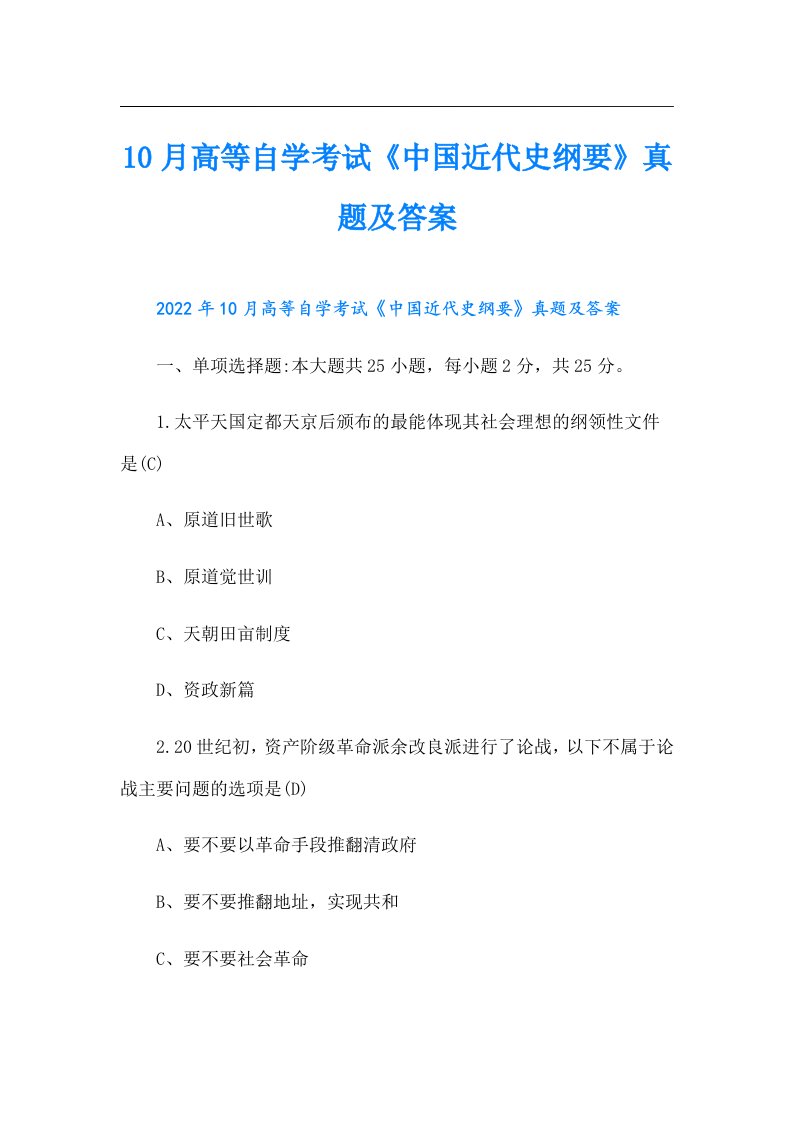 10月高等自学考试《中国近代史纲要》真题及答案

2022年10月高等自学考试《中国近代史纲要》真题及答案

一、单项选择题:本大题共25小题，每小题2分，共25分。

1.太平天国定都天京后颁布的最能体现其社会理想的纲领性文件是(C)

A、原道旧世歌

B、原道觉世训

C、天朝田亩制度

D、资政新篇

2.20世纪初，资产阶级革命派余改良派进行了论战，以下不属于论战主要问题的选项是(D)

A、要不要以革命手段推翻清政府

B、要不要推翻地址，实现共和

C、要不要社会革命